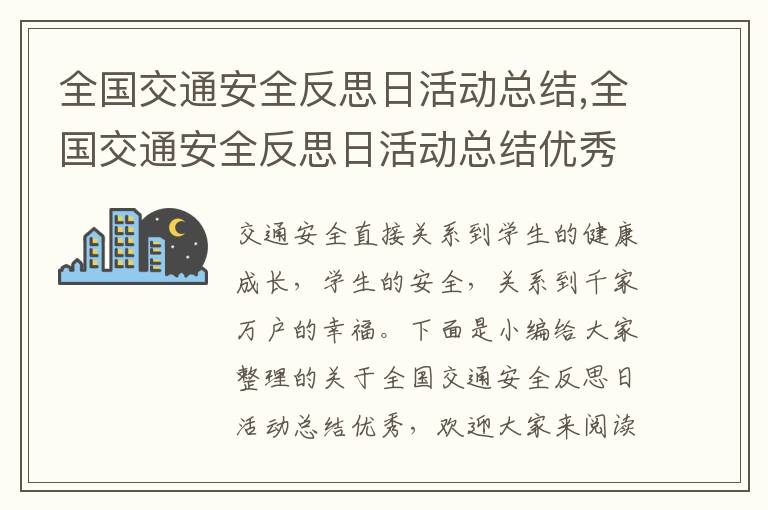 全国交通安全反思日活动总结,全国交通安全反思日活动总结优秀

交通安全直接关系到学生的健康成长，学生的安全，关系到千家万户的幸福。下面是小编给大家整理的关于全国交通安全反思日活动总结优秀，欢迎大家来阅读